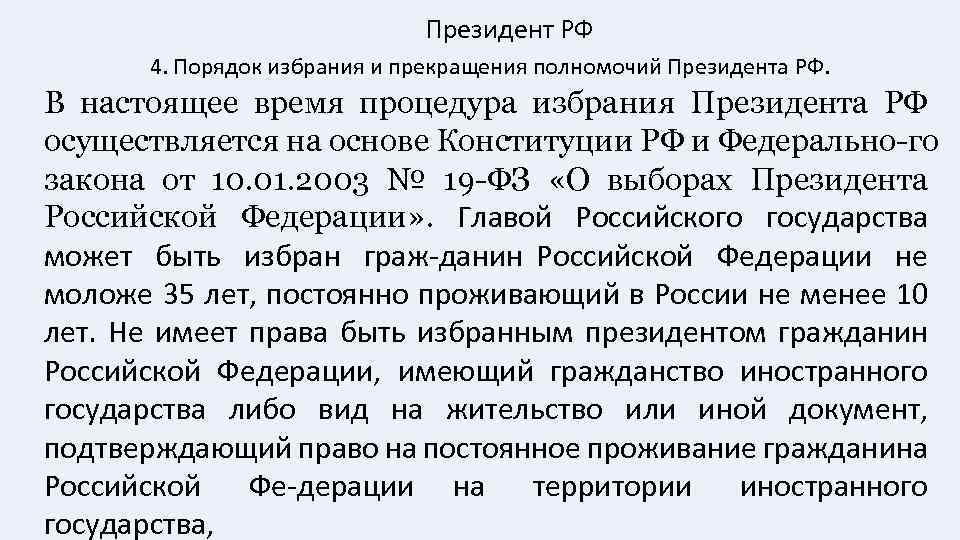 Президент РФ

4. Порядок избрания и прекращения полномочий Президента РФ.

В настоящее время процедура избрания Президента РФ осуществляется на основе Конституции РФ и Федерально-го закона от 10.01.2003 № 19-ФЗ «О выборах Президента Российской Федерации». Главой Российского государства может быть избран граж-данин Российской Федерации не моложе 35 лет, постоянно проживающий в России не менее 10 лет. Не имеет права быть избранным президентом гражданин Российской Федерации, имеющий гражданство иностранного государства либо вид на жительство или иной документ, подтверждающий право на постоянное проживание гражданина Российской Фе-дерации на территории иностранного государства,